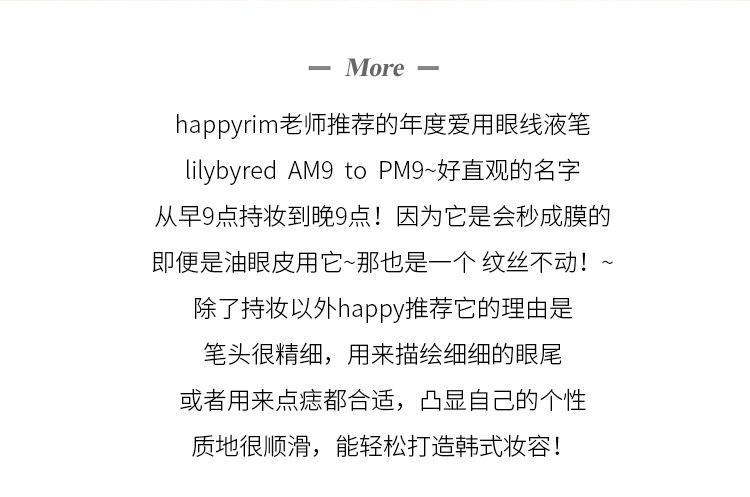 — More —

happyrim老师推荐的年度爱用眼线液笔
lilybyred AM9 to PM9~好直观的名字
从早9点持妆到晚9点！因为它是会秒成膜的
即便是油眼皮用它~那也是一个 纹丝不动！~
除了持妆以外happy推荐它的理由是
笔头很精细，用来描绘细细的眼尾
或者用来点痣都合适，凸显自己的个性
质地很顺滑，能轻松打造韩式妆容！